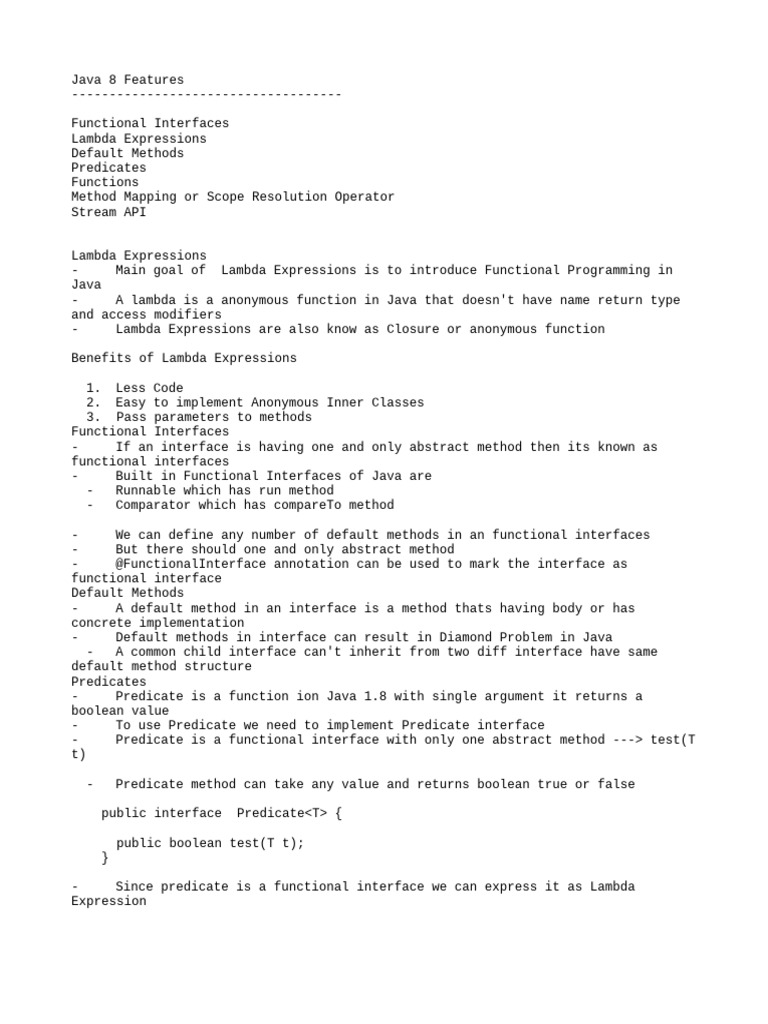 Java 8 Features
------------------------------------

Functional Interfaces
Lambda Expressions
Default Methods
Predicates
Functions
Method Mapping or Scope Resolution Operator
Stream API

Lambda Expressions
- Main goal of Lambda Expressions is to introduce Functional Programming in Java
- A lambda is a anonymous function in Java that doesn't have name return type and access modifiers
- Lambda Expressions are also know as Closure or anonymous function

Benefits of Lambda Expressions

1. Less Code
2. Easy to implement Anonymous Inner Classes
3. Pass parameters to methods

Functional Interfaces
- If an interface is having one and only abstract method then its known as functional interfaces
- Built in Functional Interfaces of Java are
- Runnable which has run method
- Comparator which has compareTo method

- We can define any number of default methods in an functional interfaces
- But there should one and only abstract method
- @FunctionalInterface annotation can be used to mark the interface as functional interface

Default Methods
- A default method in an interface is a method thats having body or has concrete implementation
- Default methods in interface can result in Diamond Problem in Java
- A common child interface can't inherit from two diff interface have same default method structure

Predicates
- Predicate is a function ion Java 1.8 with single argument it returns a boolean value
- To use Predicate we need to implement Predicate interface
- Predicate is a functional interface with only one abstract method ---> test(T t)

- Predicate method can take any value and returns boolean true or false

public interface Predicate<T> {

public boolean test(T t);
}

- Since predicate is a functional interface we can express it as Lambda Expression